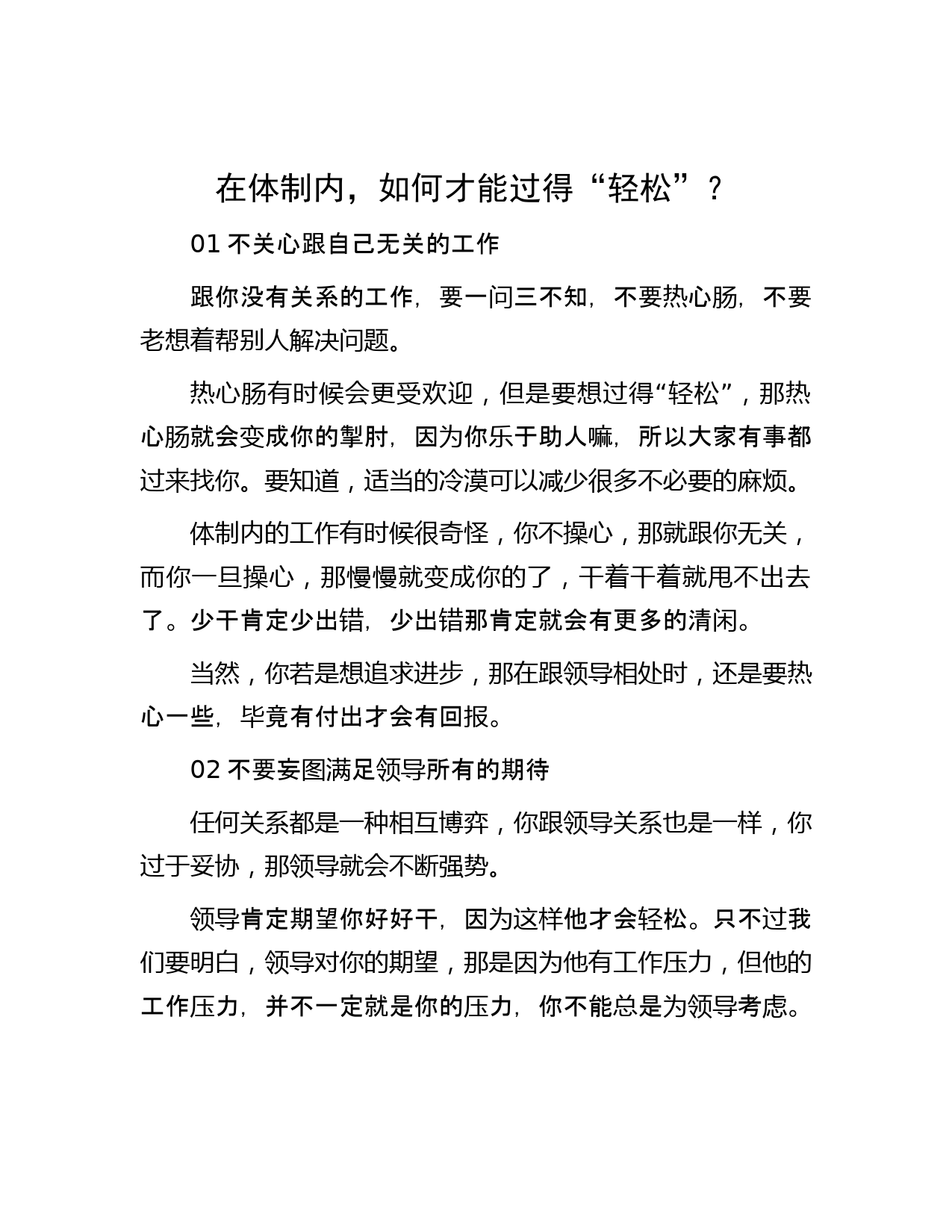 在体制内，如何才能过得“轻松”？

01 不关心跟自己无关的工作

跟你没有关系的工作，要一问三不知，不要热心肠，不要老想着帮别人解决问题。

热心肠有时候会更受欢迎，但是要想过得“轻松”，那热心肠就会变成你的掣肘，因为你乐于助人嘛，所以大家有事都过来找你。要知道，适当的冷漠可以减少很多不必要的麻烦。

体制内的工作有时候很奇怪，你不操心，那就跟你无关，而你一旦操心，那慢慢就变成你的了，干着干着就甩不出去了。少干肯定少出错，少出错那肯定就会有更多的清闲。

当然，你若是想追求进步，那在跟领导相处时，还是要热心一些，毕竟有付出才会有回报。

02 不要妄图满足领导所有的期待

任何关系都是一种相互博弈，你跟领导关系也是一样，你过于妥协，那领导就会不断强势。

领导肯定期望你好好干，因为这样他才会轻松。只不过我们要明白，领导对你的期望，那是因为他有工作压力，但他的工作压力，并不一定就是你的压力，你不能总是为领导考虑。